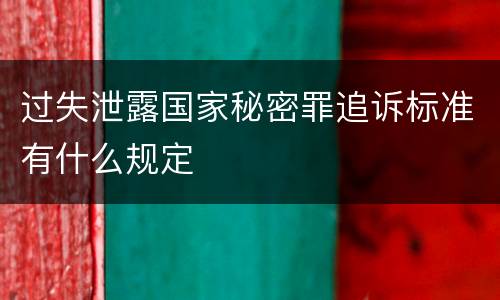 过失泄露国家秘密罪追诉标准有什么规定